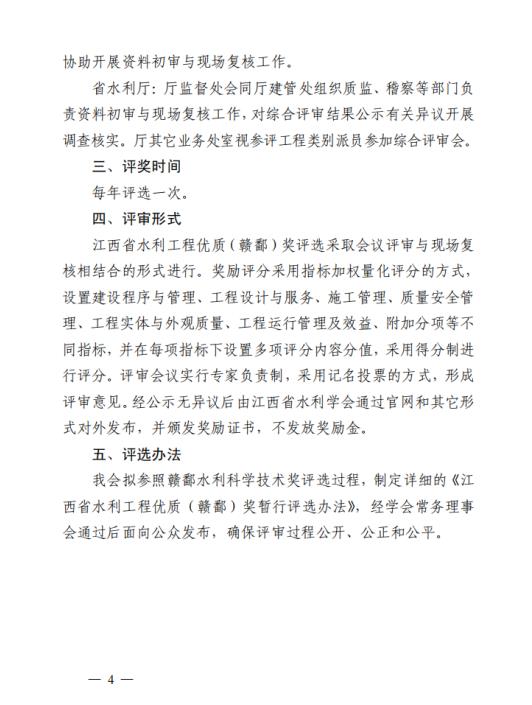 协助开展资料初审与现场复核工作。

省水利厅：厅监督处会同厅建管处组织质监、稽察等部门负责资料初审与现场复核工作，对综合评审结果公示有关异议开展调查核实。厅其它业务处室视参评工程类别派员参加综合评审会。

三、评奖时间

每年评选一次。

四、评审形式

江西省水利工程优质（赣鄱）奖评选采取会议评审与现场复核相结合的形式进行。奖励评分采用指标加权量化评分的方式，设置建设程序与管理、工程设计与服务、施工管理、质量安全管理、工程实体与外观质量、工程运行管理及效益、附加分项等不同指标，并在每项指标下设置多项评分内容分值，采用得分制进行评分。评审会议实行专家负责制，采用记名投票的方式，形成评审意见。经公示无异议后由江西省水利学会通过官网和其它形式对外发布，并颁发奖励证书，不发放奖励金。

五、评选办法

我会拟参照赣鄱水利科学技术奖评选过程，制定详细的《江西省水利工程优质（赣鄱）奖暂行评选办法》，经学会常务理事会通过后面向公众发布，确保评审过程公开、公正和公平。

— 4 —